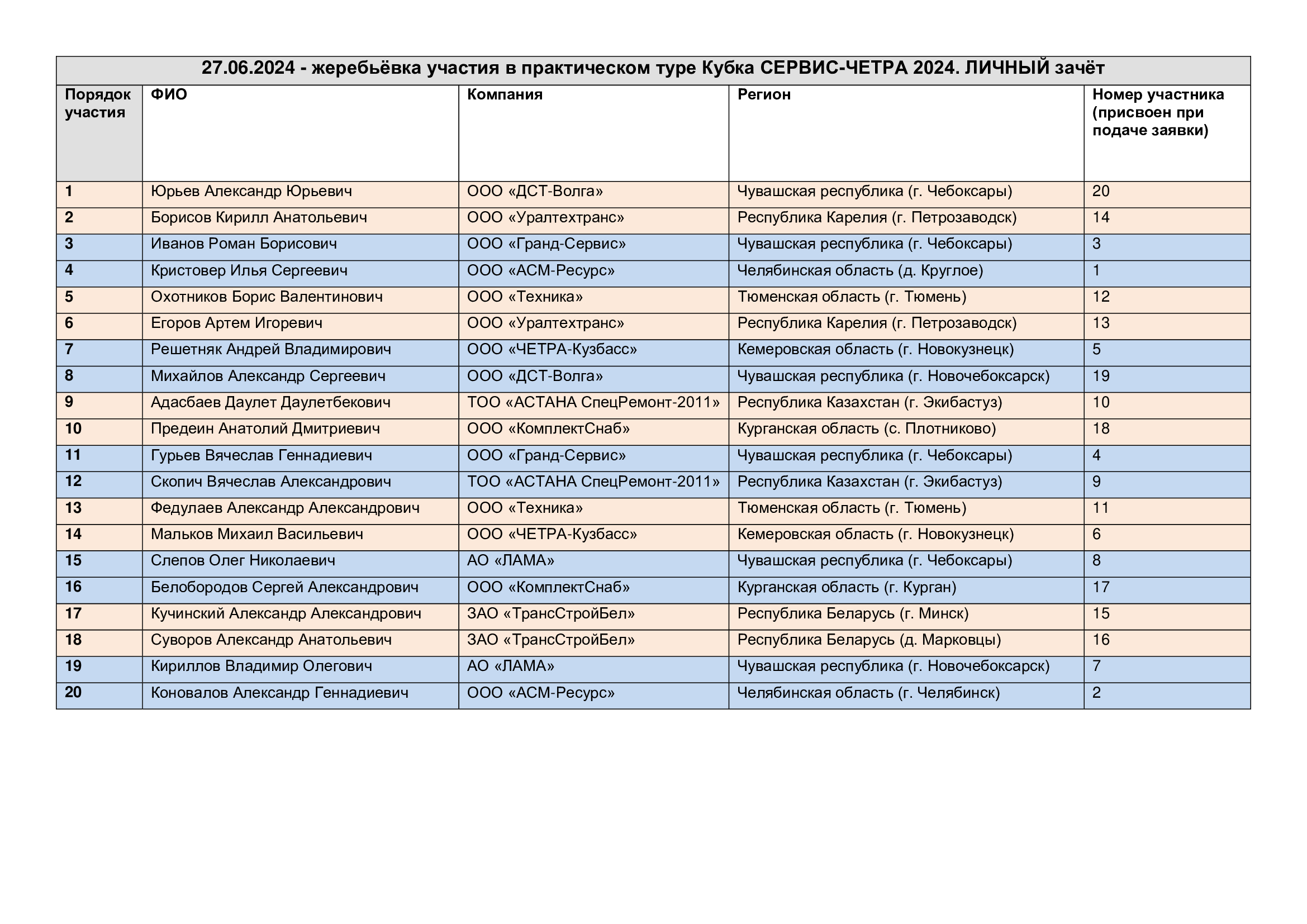 27.06.2024 - жеребьёвка участия в практическом туре Кубка СЕРВИС-ЧЕТРА 2024. ЛИЧНЫЙ зачёт

| Порядок участия | ФИО | Компания | Регион | Номер участника (присвоен при подаче заявки) |
|---|---|---|---|---|
| 1 | Юрьев Александр Юрьевич | ООО «ДСТ-Волга» | Чувашская республика (г. Чебоксары) | 20 |
| 2 | Борисов Кирилл Анатольевич | ООО «Уралтехтранс» | Республика Карелия (г. Петрозаводск) | 14 |
| 3 | Иванов Роман Борисович | ООО «Гранд-Сервис» | Чувашская республика (г. Чебоксары) | 3 |
| 4 | Кристовер Илья Сергеевич | ООО «АСМ-Ресурс» | Челябинская область (д. Круглое) | 1 |
| 5 | Охотников Борис Валентинович | ООО «Техника» | Тюменская область (г. Тюмень) | 12 |
| 6 | Егоров Артем Игоревич | ООО «Уралтехтранс» | Республика Карелия (г. Петрозаводск) | 13 |
| 7 | Решетняк Андрей Владимирович | ООО «ЧЕТРА-Кузбасс» | Кемеровская область (г. Новокузнецк) | 5 |
| 8 | Михайлов Александр Сергеевич | ООО «ДСТ-Волга» | Чувашская республика (г. Новочебоксарск) | 19 |
| 9 | Адасбаев Даулет Даулетбекович | ТОО «АСТАНА СпецРемонт-2011» | Республика Казахстан (г. Экибастуз) | 10 |
| 10 | Предеин Анатолий Дмитриевич | ООО «КомплектСнаб» | Курганская область (с. Плотниково) | 18 |
| 11 | Гурьев Вячеслав Геннадиевич | ООО «Гранд-Сервис» | Чувашская республика (г. Чебоксары) | 4 |
| 12 | Скопич Вячеслав Александрович | ТОО «АСТАНА СпецРемонт-2011» | Республика Казахстан (г. Экибастуз) | 9 |
| 13 | Федулаев Александр Александрович | ООО «Техника» | Тюменская область (г. Тюмень) | 11 |
| 14 | Мальков Михаил Васильевич | ООО «ЧЕТРА-Кузбасс» | Кемеровская область (г. Новокузнецк) | 6 |
| 15 | Слепов Олег Николаевич | АО «ЛАМА» | Чувашская республика (г. Чебоксары) | 8 |
| 16 | Белобородов Сергей Александрович | ООО «КомплектСнаб» | Курганская область (г. Курган) | 17 |
| 17 | Кучинский Александр Александрович | ЗАО «ТрансСтройБел» | Республика Беларусь (г. Минск) | 15 |
| 18 | Суворов Александр Анатольевич | ЗАО «ТрансСтройБел» | Республика Беларусь (д. Марковцы) | 16 |
| 19 | Кириллов Владимир Олегович | АО «ЛАМА» | Чувашская республика (г. Новочебоксарск) | 7 |
| 20 | Коновалов Александр Геннадиевич | ООО «АСМ-Ресурс» | Челябинская область (г. Челябинск) | 2 |